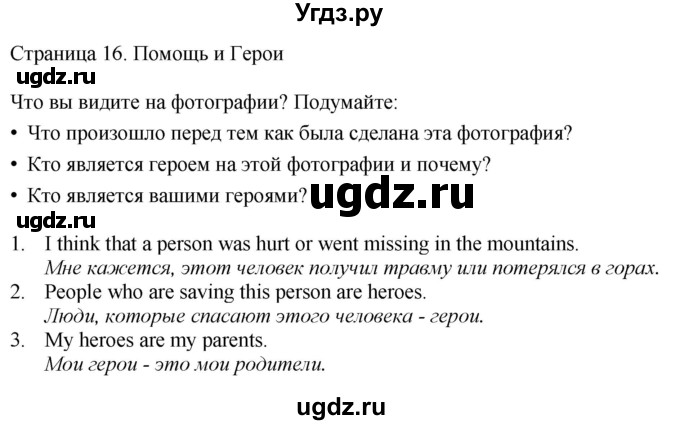 Угдз.ру

Страница 16. Помощь и Герои

ugdz.ru

Что вы видите на фотографии? Подумайте:

• Что произошло перед тем как была сделана эта фотография?
• Кто является героем на этой фотографии и почему?
• Кто является вашими героями?

ugdz.ru

ugdz.ru

1. I think that a person was hurt or went missing in the mountains.
Мне кажется, этот человек получил травму или потерялся в горах.
2. People who are saving this person are heroes.
Люди, которые спасают этого человека - герои.
3. My heroes are my parents.
Мои герои - это мои родители.

ugdz.ru